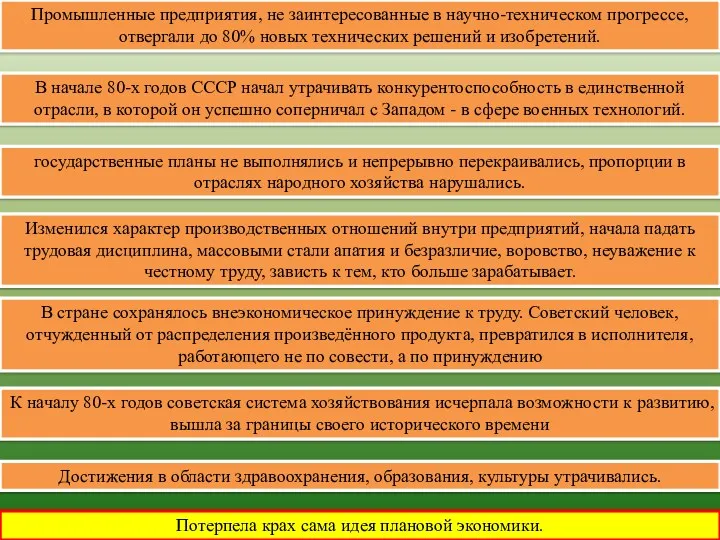 Промышленные предприятия, не заинтересованные в научно-техническом прогрессе, отвергали до 80% новых технических решений и изобретений.

В начале 80-х годов СССР начал утрачивать конкурентоспособность в единственной отрасли, в которой он успешно соперничал с Западом - в сфере военных технологий.

государственные планы не выполнялись и непрерывно перекраивались, пропорции в отраслях народного хозяйства нарушались.

Изменился характер производственных отношений внутри предприятий, начала падать трудовая дисциплина, массовыми стали апатия и безразличие, воровство, неуважение к честному труду, зависть к тем, кто больше зарабатывает.

В стране сохранялось внеэкономическое принуждение к труду. Советский человек, отчужденный от распределения произведённого продукта, превратился в исполнителя, работающего не по совести, а по принуждению

К началу 80-х годов советская система хозяйствования исчерпала возможности к развитию, вышла за границы своего исторического времени

Достижения в области здравоохранения, образования, культуры утрачивались.

Потерпела крах сама идея плановой экономики.